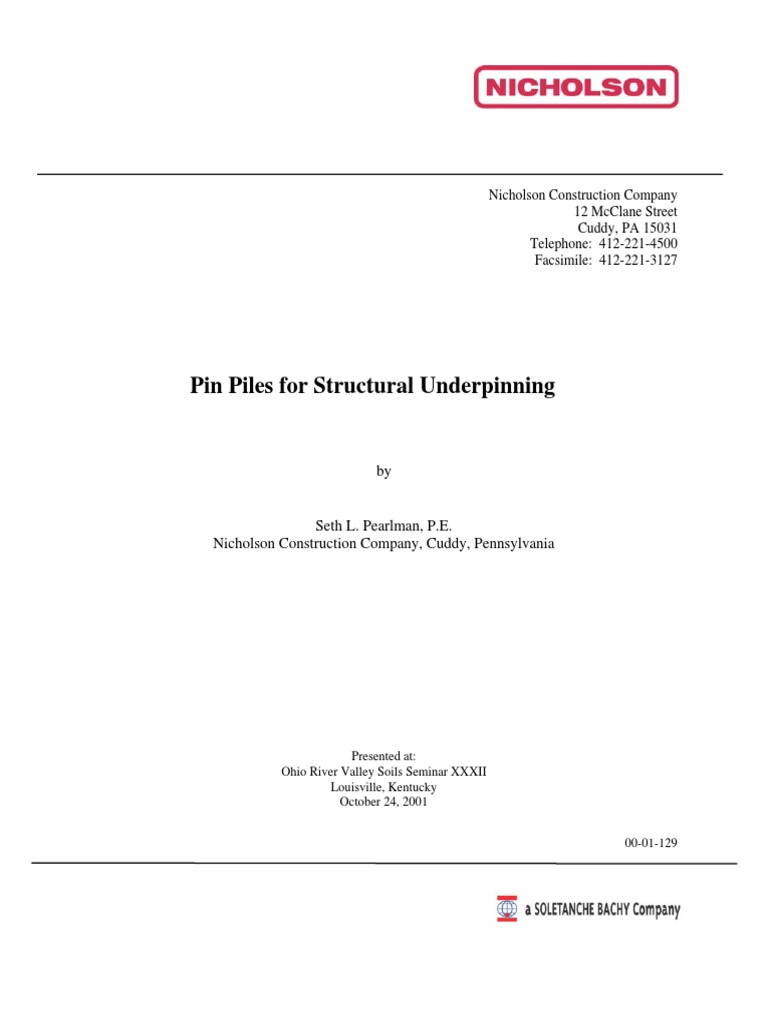 NICHOLSON

Nicholson Construction Company
12 McClane Street
Cuddy, PA 15031
Telephone: 412-221-4500
Facsimile: 412-221-3127

Pin Piles for Structural Underpinning

by

Seth L. Pearlman, P.E.
Nicholson Construction Company, Cuddy, Pennsylvania

Presented at:
Ohio River Valley Soils Seminar XXXII
Louisville, Kentucky
October 24, 2001

00-01-129

a SOLETANCHE BACHY Company